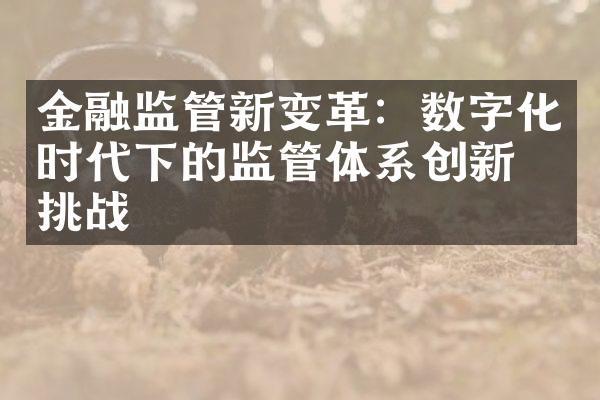 金融监管新变革：数字化时代下的监管体系创新挑战